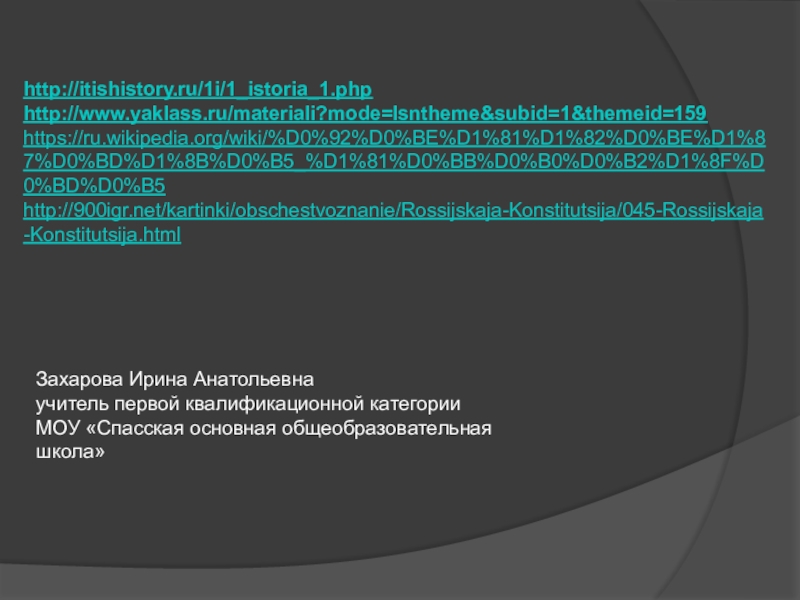 http://itishistory.ru/1i/1_istoria_1.php
http://www.yaklass.ru/materiali?mode=lsntheme&subid=1&themeid=159
https://ru.wikipedia.org/wiki/%D0%92%D0%BE%D1%81%D1%82%D0%BE%D1%87%D0%BD%D1%8B%D0%B5_%D1%81%D0%BB%D0%B0%D0%B2%D1%8F%D0%BD%D0%B5
http://900igr.net/kartinki/obschestvoznanie/Rossijskaja-Konstitutsija/045-Rossijskaja-Konstitutsija.html

Захарова Ирина Анатольевна
учитель первой квалификационной категории
МОУ «Спасская основная общеобразовательная школа»